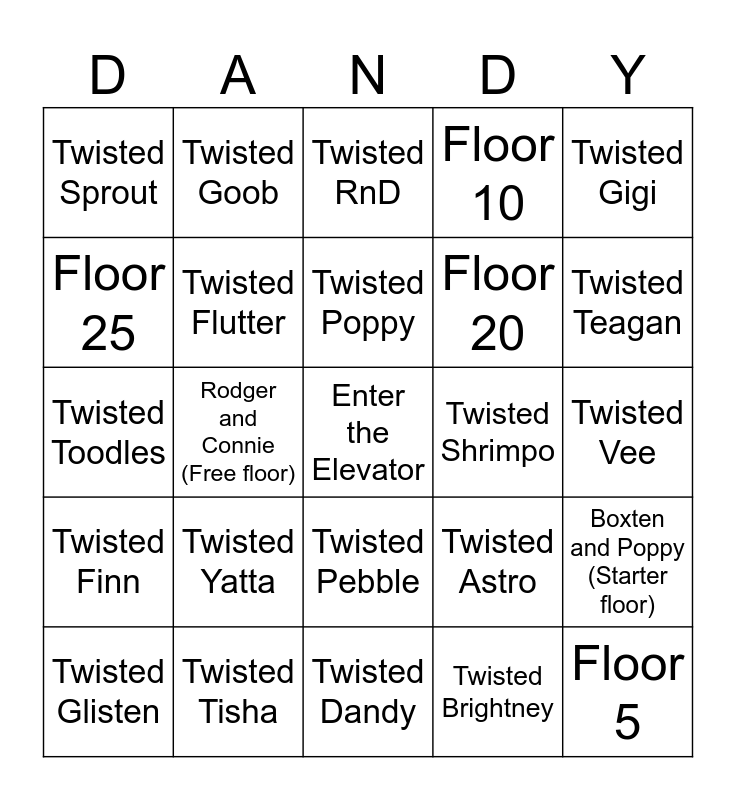 | D | A | N | D | Y |
|---|---|---|---|---|
| Twisted Sprout | Twisted Goob | Twisted RnD | Floor 10 | Twisted Gigi |
| Floor 25 | Twisted Flutter | Twisted Poppy | Floor 20 | Twisted Teagan |
| Twisted Toodles | Rodger and Connie (Free floor) | Enter the Elevator | Twisted Shrimpo | Twisted Vee |
| Twisted Finn | Twisted Yatta | Twisted Pebble | Twisted Astro | Boxten and Poppy (Starter floor) |
| Twisted Glisten | Twisted Tisha | Twisted Dandy | Twisted Brightney | Floor 5 |